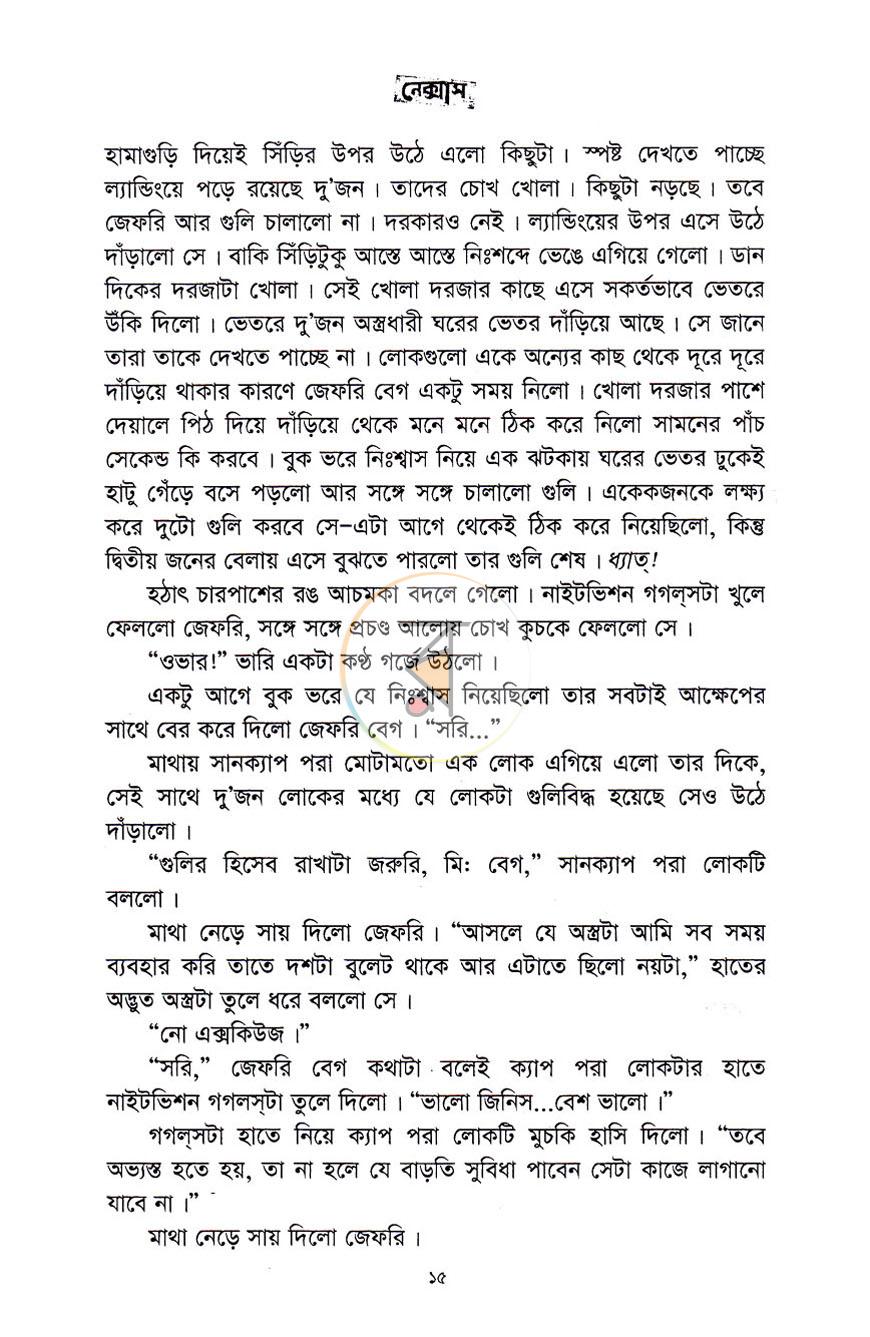 নেক্সাস

হামাগুড়ি দিয়েই সিঁড়ির উপর উঠে এলো কিছুটা। স্পষ্ট দেখতে পাচ্ছে ল্যান্ডিংয়ে পড়ে রয়েছে দু'জন। তাদের চোখ খোলা। কিছুটা নড়ছে। তবে জেফরি আর গুলি চালালো না। দরকারও নেই। ল্যান্ডিংয়ের উপর এসে উঠে দাঁড়ালো সে। বাকি সিঁড়িটুকু আস্তে আস্তে নিঃশব্দে ভেঙে এগিয়ে গেলো। ডান দিকের দরজাটা খোলা। সেই খোলা দরজার কাছে এসে সকর্তভাবে ভেতরে উঁকি দিলো। ভেতরে দু'জন অস্ত্রধারী ঘরের ভেতর দাঁড়িয়ে আছে। সে জানে তারা তাকে দেখতে পাচ্ছে না। লোকগুলো একে অন্যের কাছ থেকে দূরে দূরে দাঁড়িয়ে থাকার কারণে জেফরি বেগ একটু সময় নিলো। খোলা দরজার পাশে দেয়ালে পিঠ দিয়ে দাঁড়িয়ে থেকে মনে মনে ঠিক করে নিলো সামনের পাঁচ সেকেন্ড কি করবে। বুক ভরে নিঃশ্বাস নিয়ে এক ঝটকায় ঘরের ভেতর ঢুকেই হাটু গেঁড়ে বসে পড়লো আর সঙ্গে সঙ্গে চালালো গুলি। একেকজনকে লক্ষ্য করে দুটো গুলি করবে সে-এটা আগে থেকেই ঠিক করে নিয়েছিলো, কিন্তু দ্বিতীয় জনের বেলায় এসে বুঝতে পারলো তার গুলি শেষ। ধ্যাত্!

হঠাৎ চারপাশের রঙ আচমকা বদলে গেলো। নাইটভিশন গগল্‌সটা খুলে ফেললো জেফরি, সঙ্গে সঙ্গে প্রচণ্ড আলোয় চোখ কুচকে ফেললো সে।

"ওভার!" ভারি একটা কণ্ঠ গর্জে উঠলো।

একটু আগে বুক ভরে যে নিঃশ্বাস নিয়েছিলো তার সবটাই আক্ষেপের সাথে বের করে দিলো জেফরি বেগ। "সরি..."

মাথায় সানক্যাপ পরা মোটামতো এক লোক এগিয়ে এলো তার দিকে, সেই সাথে দু'জন লোকের মধ্যে যে লোকটা গুলিবিদ্ধ হয়েছে সেও উঠে দাঁড়ালো।

"গুলির হিসেব রাখাটা জরুরি, মিঃ বেগ," সানক্যাপ পরা লোকটি বললো।

মাথা নেড়ে সায় দিলো জেফরি। "আসলে যে অস্ত্রটা আমি সব সময় ব্যবহার করি তাতে দশটা বুলেট থাকে আর এটাতে ছিলো নয়টা," হাতের অদ্ভুত অস্ত্রটা তুলে ধরে বললো সে।

"নো এক্সকিউজ।"

"সরি," জেফরি বেগ কথাটা বলেই ক্যাপ পরা লোকটার হাতে নাইটভিশন গগলস্‌টা তুলে দিলো। "ভালো জিনিস...বেশ ভালো।"

গগল্‌সটা হাতে নিয়ে ক্যাপ পরা লোকটি মুচকি হাসি দিলো। "তবে অভ্যস্ত হতে হয়, তা না হলে যে বাড়তি সুবিধা পাবেন সেটা কাজে লাগানো যাবে না।"

মাথা নেড়ে সায় দিলো জেফরি।

১৫